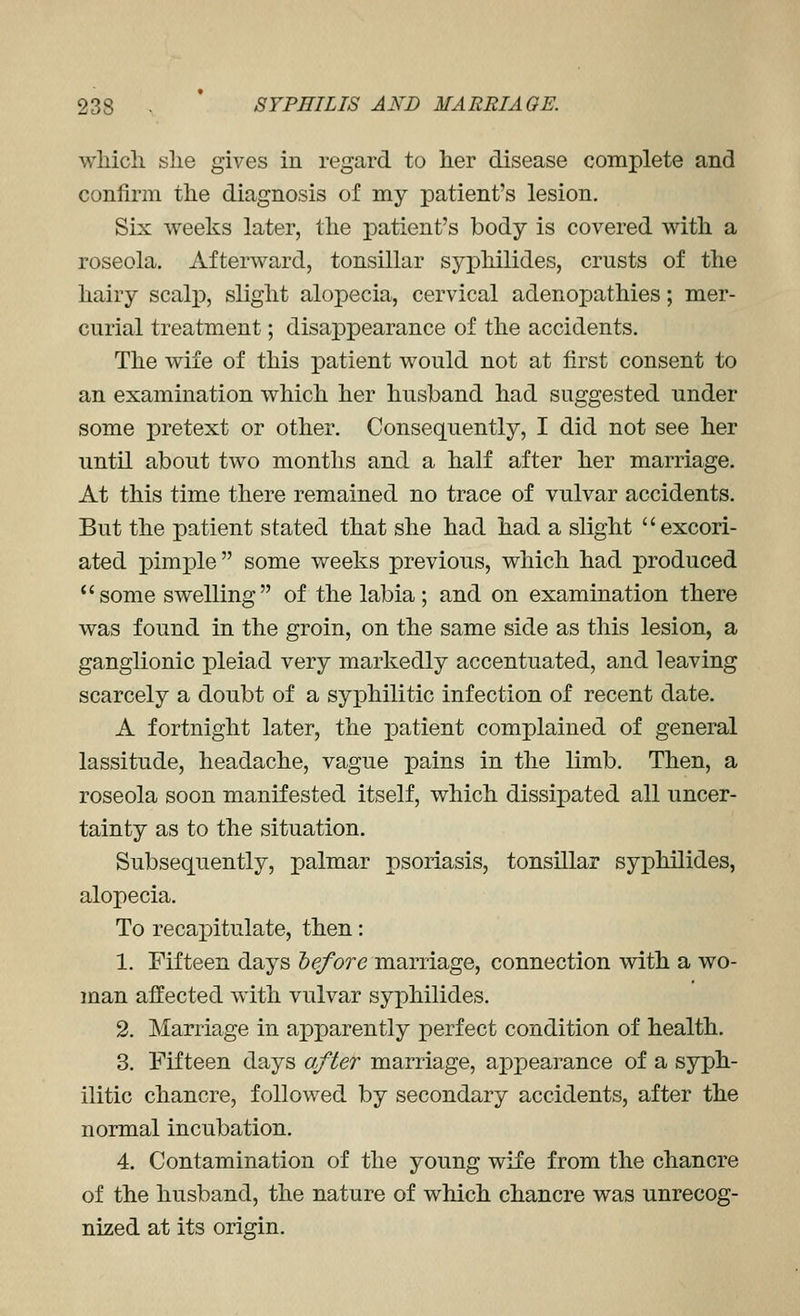 238 SYPHILIS AND MARRIAGE.

which she gives in regard to her disease complete and confirm the diagnosis of my patient's lesion.

Six weeks later, the patient's body is covered with a roseola. Afterward, tonsillar syphilides, crusts of the hairy scalp, slight alopecia, cervical adenopathies; mercurial treatment; disappearance of the accidents.

The wife of this patient would not at first consent to an examination which her husband had suggested under some pretext or other. Consequently, I did not see her until about two months and a half after her marriage. At this time there remained no trace of vulvar accidents. But the patient stated that she had had a slight "excoriated pimple" some weeks previous, which had produced "some swelling" of the labia; and on examination there was found in the groin, on the same side as this lesion, a ganglionic pleiad very markedly accentuated, and leaving scarcely a doubt of a syphilitic infection of recent date.

A fortnight later, the patient complained of general lassitude, headache, vague pains in the limb. Then, a roseola soon manifested itself, which dissipated all uncertainty as to the situation.

Subsequently, palmar psoriasis, tonsillar syphilides, alopecia.

To recapitulate, then:

1. Fifteen days before marriage, connection with a woman affected with vulvar syphilides.

2. Marriage in apparently perfect condition of health.

3. Fifteen days after marriage, appearance of a syphilitic chancre, followed by secondary accidents, after the normal incubation.

4. Contamination of the young wife from the chancre of the husband, the nature of which chancre was unrecognized at its origin.